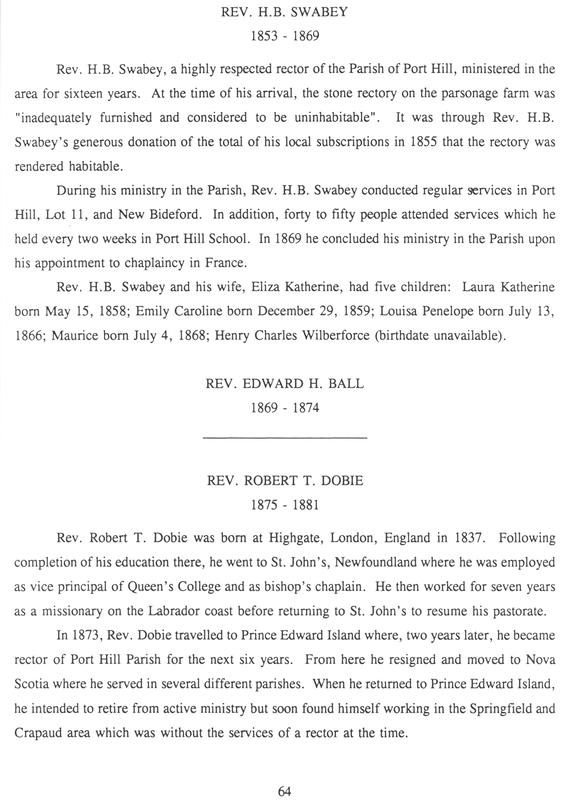 REV. H.B. SWABEY
1853 - 1869

Rev. H.B. Swabey, a highly respected rector of the Parish of Port Hill, ministered in the area for sixteen years. At the time of his arrival, the stone rectory on the parsonage farm was "inadequately furnished and considered to be uninhabitable". It was through Rev. H.B. Swabey's generous donation of the total of his local subscriptions in 1855 that the rectory was rendered habitable.

During his ministry in the Parish, Rev. H.B. Swabey conducted regular services in Port Hill, Lot 11, and New Bideford. In addition, forty to fifty people attended services which he held every two weeks in Port Hill School. In 1869 he concluded his ministry in the Parish upon his appointment to chaplaincy in France.

Rev. H.B. Swabey and his wife, Eliza Katherine, had five children: Laura Katherine born May 15, 1858; Emily Caroline born December 29, 1859; Louisa Penelope born July 13, 1866; Maurice born July 4, 1868; Henry Charles Wilberforce (birthdate unavailable).

REV. EDWARD H. BALL
1869 - 1874

REV. ROBERT T. DOBIE
1875 - 1881

Rev. Robert T. Dobie was born at Highgate, London, England in 1837. Following completion of his education there, he went to St. John's, Newfoundland where he was employed as vice principal of Queen's College and as bishop's chaplain. He then worked for seven years as a missionary on the Labrador coast before returning to St. John's to resume his pastorate.

In 1873, Rev. Dobie travelled to Prince Edward Island where, two years later, he became rector of Port Hill Parish for the next six years. From here he resigned and moved to Nova Scotia where he served in several different parishes. When he returned to Prince Edward Island, he intended to retire from active ministry but soon found himself working in the Springfield and Crapaud area which was without the services of a rector at the time.

64